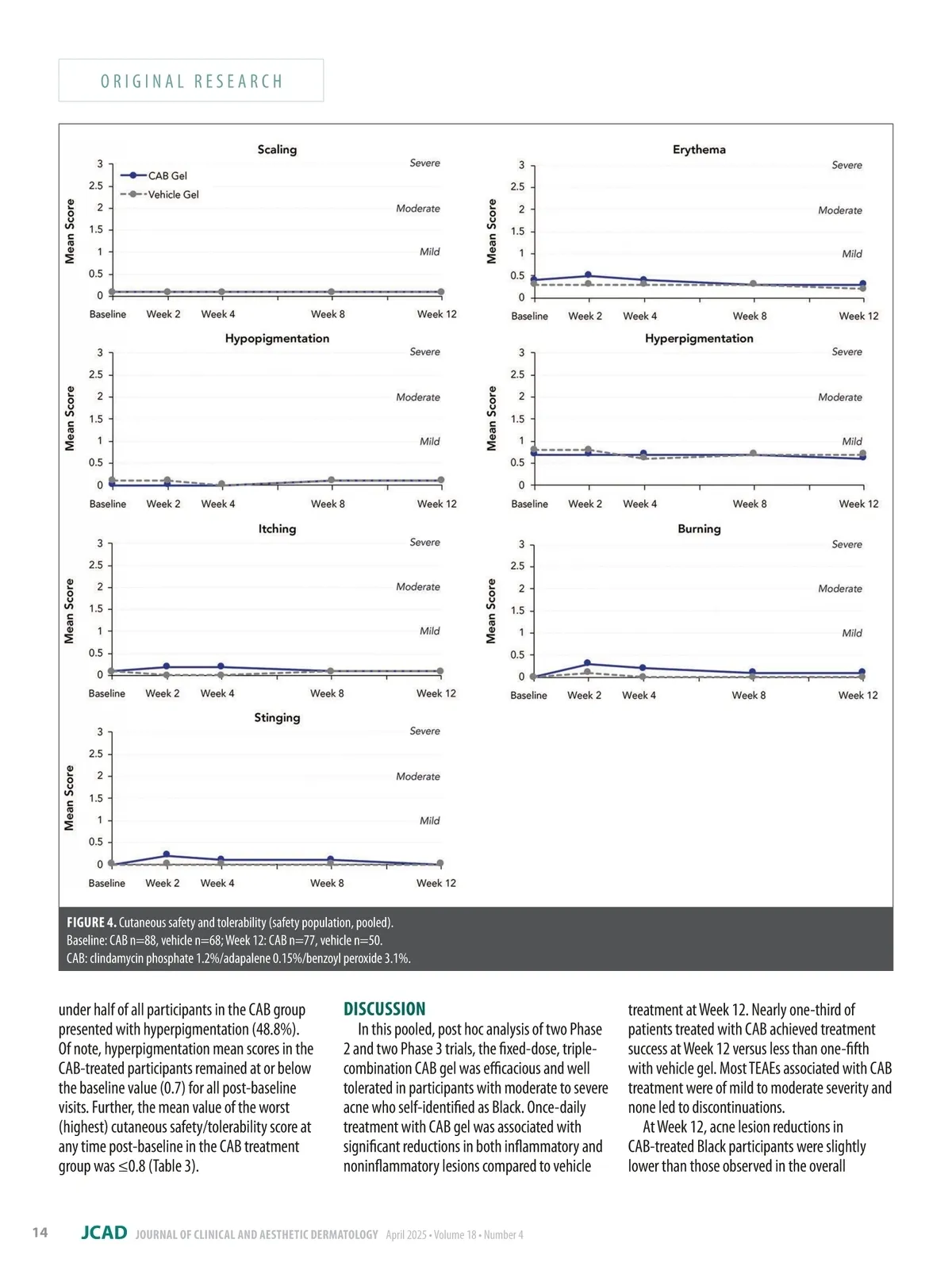 ORIGINAL RESEARCH

Scaling
CAB Gel
Vehicle Gel
Mean Score
3
2.5
2
1.5
1
0.5
0
Severe
Moderate
Mild
Baseline Week 2 Week 4 Week 8 Week 12

Erythema
Mean Score
3
2.5
2
1.5
1
0.5
0
Severe
Moderate
Mild
Baseline Week 2 Week 4 Week 8 Week 12

Hypopigmentation
Mean Score
3
2.5
2
1.5
1
0.5
0
Severe
Moderate
Mild
Baseline Week 2 Week 4 Week 8 Week 12

Hyperpigmentation
Mean Score
3
2.5
2
1.5
1
0.5
0
Severe
Moderate
Mild
Baseline Week 2 Week 4 Week 8 Week 12

Itching
Mean Score
3
2.5
2
1.5
1
0.5
0
Severe
Moderate
Mild
Baseline Week 2 Week 4 Week 8 Week 12

Burning
Mean Score
3
2.5
2
1.5
1
0.5
0
Severe
Moderate
Mild
Baseline Week 2 Week 4 Week 8 Week 12

Stinging
Mean Score
3
2.5
2
1.5
1
0.5
0
Severe
Moderate
Mild
Baseline Week 2 Week 4 Week 8 Week 12

FIGURE 4. Cutaneous safety and tolerability (safety population, pooled).
Baseline: CAB n=88, vehicle n=68; Week 12: CAB n=77, vehicle n=50.
CAB: clindamycin phosphate 1.2%/adapalene 0.15%/benzoyl peroxide 3.1%.

under half of all participants in the CAB group presented with hyperpigmentation (48.8%). Of note, hyperpigmentation mean scores in the CAB-treated participants remained at or below the baseline value (0.7) for all post-baseline visits. Further, the mean value of the worst (highest) cutaneous safety/tolerability score at any time post-baseline in the CAB treatment group was ≤0.8 (Table 3).

DISCUSSION
In this pooled, post hoc analysis of two Phase 2 and two Phase 3 trials, the fixed-dose, triple-combination CAB gel was efficacious and well tolerated in participants with moderate to severe acne who self-identified as Black. Once-daily treatment with CAB gel was associated with significant reductions in both inflammatory and noninflammatory lesions compared to vehicle treatment at Week 12. Nearly one-third of patients treated with CAB achieved treatment success at Week 12 versus less than one-fifth with vehicle gel. Most TEAEs associated with CAB treatment were of mild to moderate severity and none led to discontinuations.

At Week 12, acne lesion reductions in CAB-treated Black participants were slightly lower than those observed in the overall

14 JCAD JOURNAL OF CLINICAL AND AESTHETIC DERMATOLOGY April 2025 • Volume 18 • Number 4